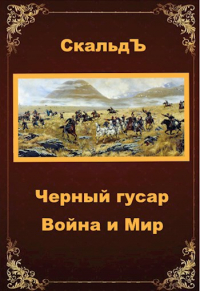 СкальдЪ

Черный гусар
Война и Мир